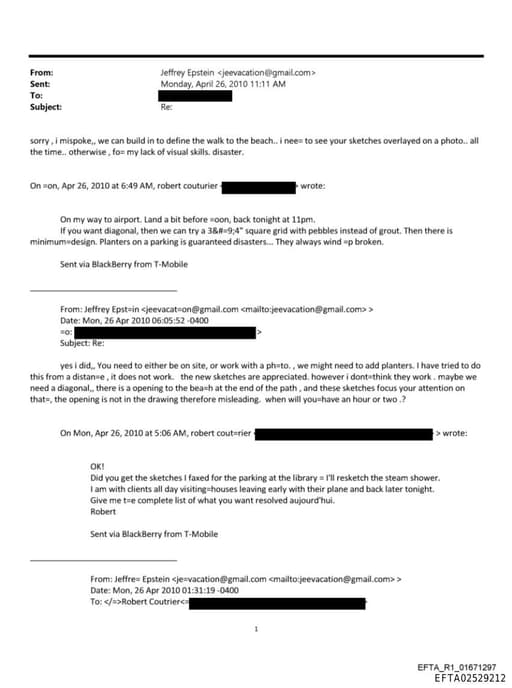 From: Jeffrey Epstein <jeevacation@gmail.com>
Sent: Monday, April 26, 2010 11:11 AM
To:
Subject: Re:

sorry , i mispoke,, we can build in to define the walk to the beach.. i nee= to see your sketches overlayed on a photo.. all the time.. otherwise , fo= my lack of visual skills. disaster.

On =on, Apr 26, 2010 at 6:49 AM, robert couturier < > wrote:

On my way to airport. Land a bit before =oon, back tonight at 11pm.
If you want diagonal, then we can try a 3&#=9;4" square grid with pebbles instead of grout. Then there is minimum=design. Planters on a parking is guaranteed disasters... They always wind =p broken.

Sent via BlackBerry from T-Mobile

From: Jeffrey Epst=in <jeevacat=on@gmail.com <mailto:jeevacation@gmail.com> >
Date: Mon, 26 Apr 2010 06:05:52 -0400
=o: >
Subject: Re:

yes i did,, You need to either be on site, or work with a ph=to. , we might need to add planters. I have tried to do this from a distan=e , it does not work. the new sketches are appreciated. however i dont=think they work . maybe we need a diagonal,, there is a opening to the bea=h at the end of the path , and these sketches focus your attention on that=, the opening is not in the drawing therefore misleading. when will you=have an hour or two .?

On Mon, Apr 26, 2010 at 5:06 AM, robert cout=rier < > wrote:

OK!
Did you get the sketches I faxed for the parking at the library = I'll resketch the steam shower.
I am with clients all day visiting=houses leaving early with their plane and back later tonight.
Give me t=e complete list of what you want resolved aujourd'hui.
Robert

Sent via BlackBerry from T-Mobile

From: Jeffre= Epstein <je=vacation@gmail.com <mailto:jeevacation@gmail.com> >
Date: Mon, 26 Apr 2010 01:31:19 -0400
To: </=>Robert Coutrier<=

1

EFTA_R1_01671297
EFTA02529212